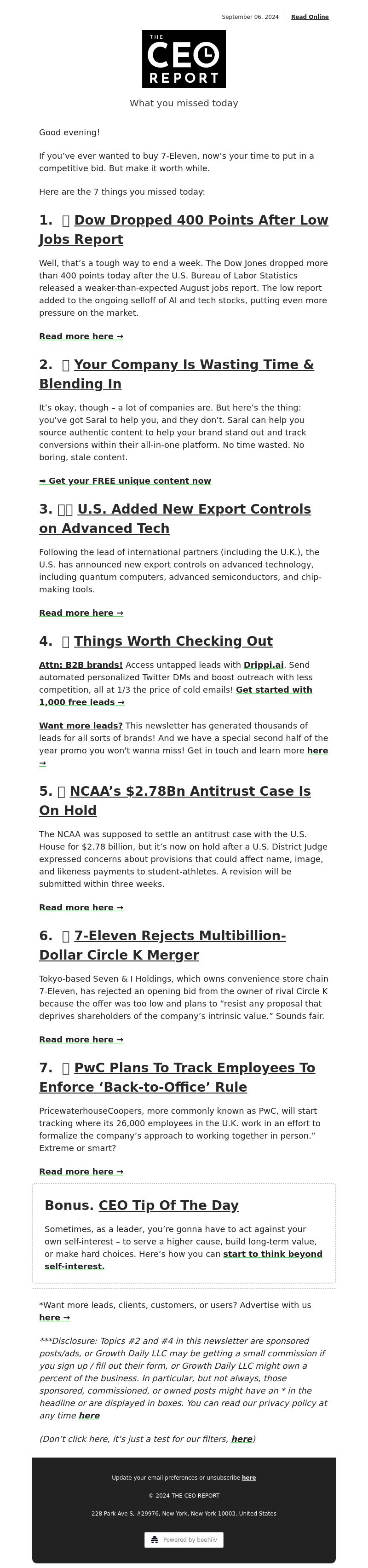 September 06, 2024 | Read Online

THE CEO REPORT

What you missed today

Good evening!

If you've ever wanted to buy 7-Eleven, now's your time to put in a competitive bid. But make it worth while.

Here are the 7 things you missed today:

1. Dow Dropped 400 Points After Low Jobs Report

Well, that's a tough way to end a week. The Dow Jones dropped more than 400 points today after the U.S. Bureau of Labor Statistics released a weaker-than-expected August jobs report. The low report added to the ongoing selloff of AI and tech stocks, putting even more pressure on the market.

Read more here →

2. Your Company Is Wasting Time & Blending In

It's okay, though – a lot of companies are. But here's the thing: you've got Saral to help you, and they don't. Saral can help you source authentic content to help your brand stand out and track conversions within their all-in-one platform. No time wasted. No boring, stale content.

➡ Get your FREE unique content now

3. U.S. Added New Export Controls on Advanced Tech

Following the lead of international partners (including the U.K.), the U.S. has announced new export controls on advanced technology, including quantum computers, advanced semiconductors, and chip-making tools.

Read more here →

4. Things Worth Checking Out

Attn: B2B brands! Access untapped leads with Drippi.ai. Send automated personalized Twitter DMs and boost outreach with less competition, all at 1/3 the price of cold emails! Get started with 1,000 free leads →

Want more leads? This newsletter has generated thousands of leads for all sorts of brands! And we have a special second half of the year promo you won't wanna miss! Get in touch and learn more here →

5. NCAA's $2.78Bn Antitrust Case Is On Hold

The NCAA was supposed to settle an antitrust case with the U.S. House for $2.78 billion, but it's now on hold after a U.S. District Judge expressed concerns about provisions that could affect name, image, and likeness payments to student-athletes. A revision will be submitted within three weeks.

Read more here →

6. 7-Eleven Rejects Multibillion-Dollar Circle K Merger

Tokyo-based Seven & I Holdings, which owns convenience store chain 7-Eleven, has rejected an opening bid from the owner of rival Circle K because the offer was too low and plans to "resist any proposal that deprives shareholders of the company's intrinsic value." Sounds fair.

Read more here →

7. PwC Plans To Track Employees To Enforce 'Back-to-Office' Rule

PricewaterhouseCoopers, more commonly known as PwC, will start tracking where its 26,000 employees in the U.K. work in an effort to formalize the company's approach to working together in person." Extreme or smart?

Read more here →

Bonus. CEO Tip Of The Day

Sometimes, as a leader, you're gonna have to act against your own self-interest – to serve a higher cause, build long-term value, or make hard choices. Here's how you can start to think beyond self-interest.

*Want more leads, clients, customers, or users? Advertise with us here →

***Disclosure: Topics #2 and #4 in this newsletter are sponsored posts/ads, or Growth Daily LLC may be getting a small commission if you sign up / fill out their form, or Growth Daily LLC might own a percent of the business. In particular, but not always, those sponsored, commissioned, or owned posts might have an * in the headline or are displayed in boxes. You can read our privacy policy at any time here

(Don't click here, it's just a test for our filters, here)

Update your email preferences or unsubscribe here

© 2024 THE CEO REPORT

228 Park Ave S, #29976, New York, New York 10003, United States

Powered by beehiiv